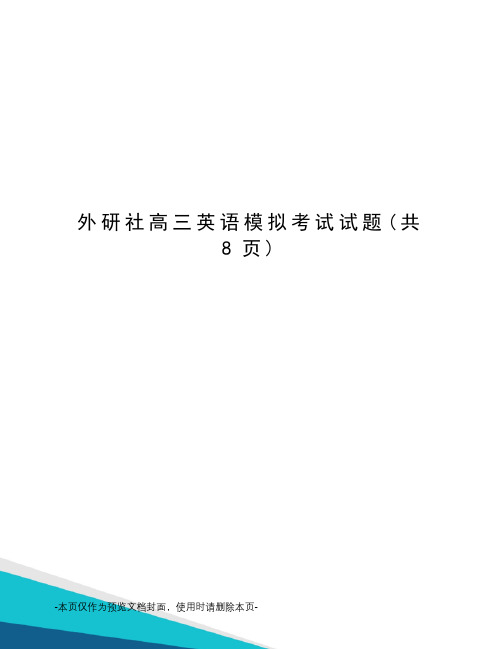 外研社高三英语模拟考试试题（共8页）

-本页仅作为预览文档封面，使用时请删除本页-